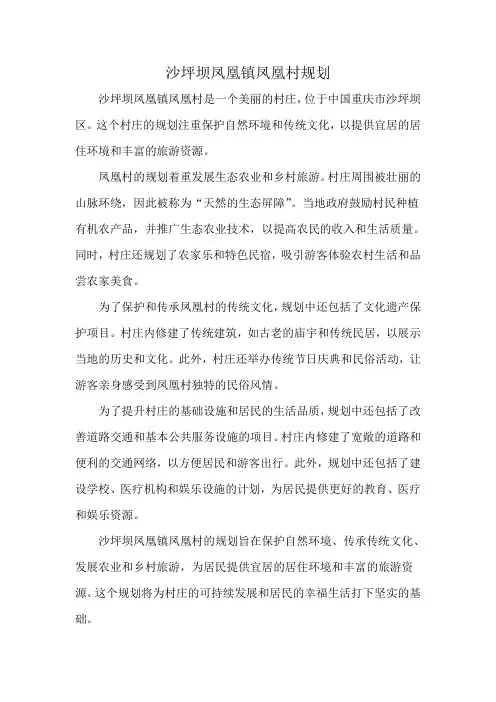 沙坪坝凤凰镇凤凰村规划

沙坪坝凤凰镇凤凰村是一个美丽的村庄，位于中国重庆市沙坪坝区。这个村庄的规划注重保护自然环境和传统文化，以提供宜居的居住环境和丰富的旅游资源。

凤凰村的规划着重发展生态农业和乡村旅游。村庄周围被壮丽的山脉环绕，因此被称为“天然的生态屏障”。当地政府鼓励村民种植有机农产品，并推广生态农业技术，以提高农民的收入和生活质量。同时，村庄还规划了农家乐和特色民宿，吸引游客体验农村生活和品尝农家美食。

为了保护和传承凤凰村的传统文化，规划中还包括了文化遗产保护项目。村庄内修建了传统建筑，如古老的庙宇和传统民居，以展示当地的历史和文化。此外，村庄还举办传统节日庆典和民俗活动，让游客亲身感受到凤凰村独特的民俗风情。

为了提升村庄的基础设施和居民的生活品质，规划中还包括了改善道路交通和基本公共服务设施的项目。村庄内修建了宽敞的道路和便利的交通网络，以方便居民和游客出行。此外，规划中还包括了建设学校、医疗机构和娱乐设施的计划，为居民提供更好的教育、医疗和娱乐资源。

沙坪坝凤凰镇凤凰村的规划旨在保护自然环境、传承传统文化、发展农业和乡村旅游，为居民提供宜居的居住环境和丰富的旅游资源。这个规划将为村庄的可持续发展和居民的幸福生活打下坚实的基础。